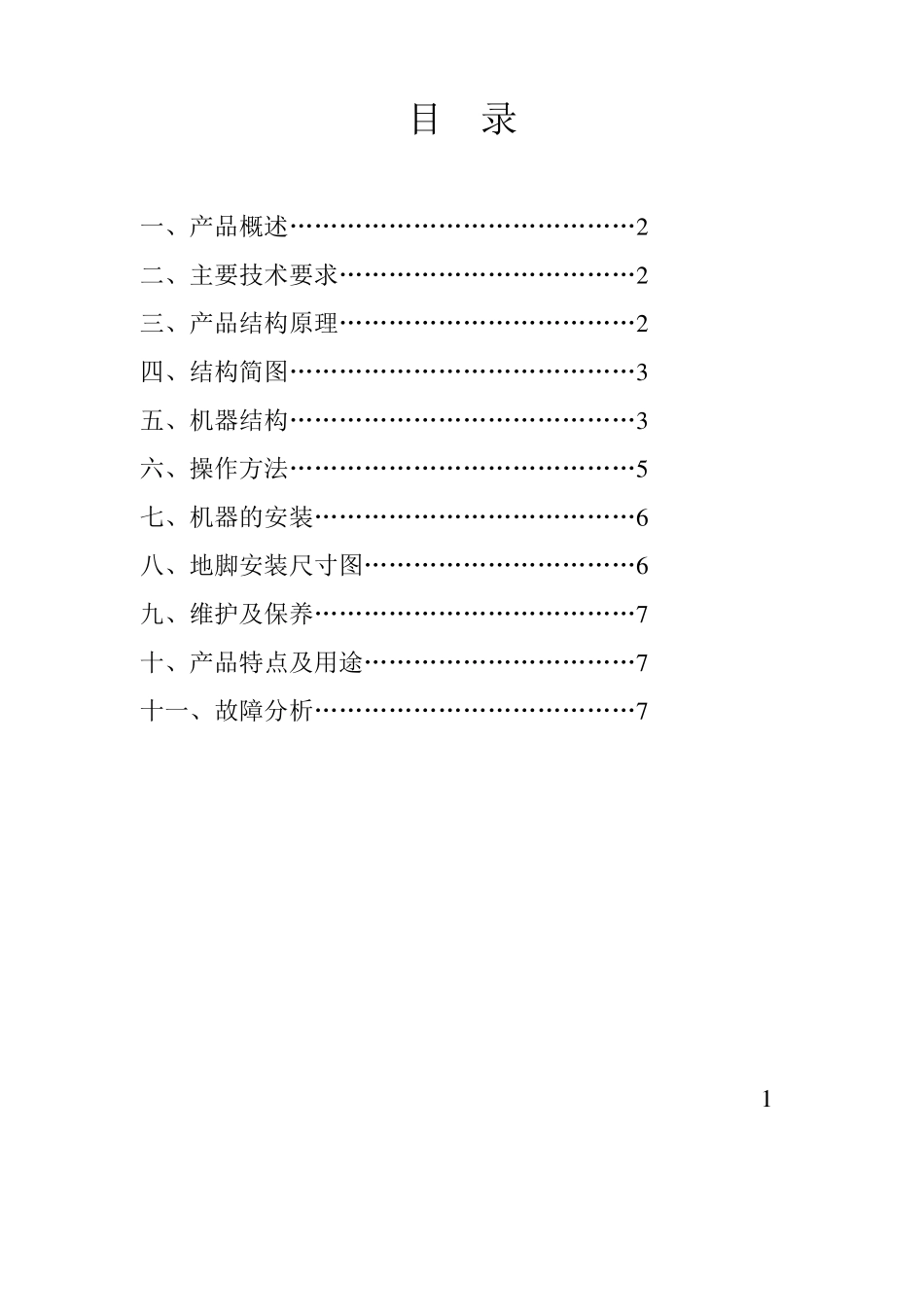 目　录

一、产品概述……………………………………2

二、主要技术要求………………………………2

三、产品结构原理………………………………2

四、结构简图……………………………………3

五、机器结构……………………………………3

六、操作方法……………………………………5

七、机器的安装…………………………………6

八、地脚安装尺寸图……………………………6

九、维护及保养…………………………………7

十、产品特点及用途……………………………7

十一、故障分析…………………………………7

1